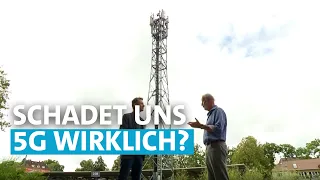 SCHADET UNS
5G WIRKLICH?